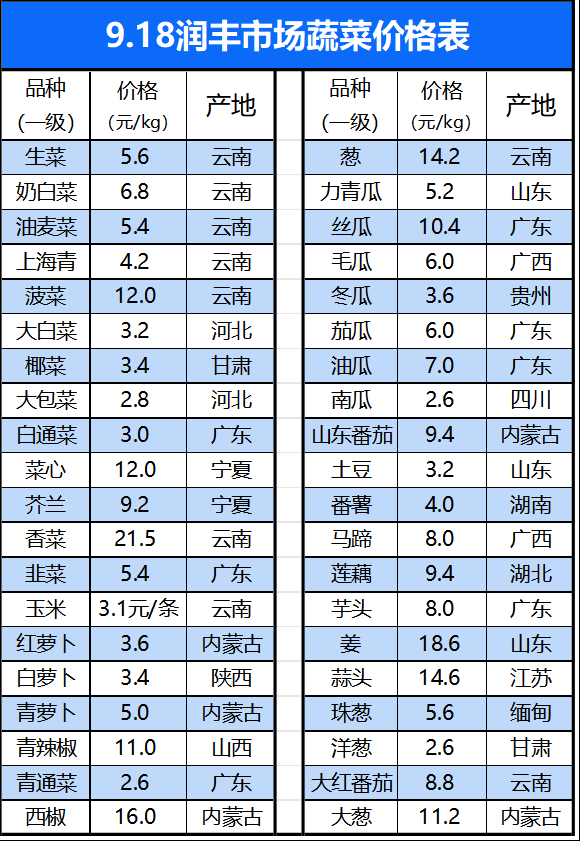 9.18润丰市场蔬菜价格表

| 品种(一级) | 价格(元/kg) | 产地 |
|---|---|---|
| 生菜 | 5.6 | 云南 |
| 奶白菜 | 6.8 | 云南 |
| 油麦菜 | 5.4 | 云南 |
| 上海青 | 4.2 | 云南 |
| 菠菜 | 12.0 | 云南 |
| 大白菜 | 3.2 | 河北 |
| 椰菜 | 3.4 | 甘肃 |
| 大包菜 | 2.8 | 河北 |
| 白通菜 | 3.0 | 广东 |
| 菜心 | 12.0 | 宁夏 |
| 芥兰 | 9.2 | 宁夏 |
| 香菜 | 21.5 | 云南 |
| 韭菜 | 5.4 | 广东 |
| 玉米 | 3.1元/条 | 云南 |
| 红萝卜 | 3.6 | 内蒙古 |
| 白萝卜 | 3.4 | 陕西 |
| 青萝卜 | 5.0 | 内蒙古 |
| 青辣椒 | 11.0 | 山西 |
| 青通菜 | 2.6 | 广东 |
| 西椒 | 16.0 | 内蒙古 |

| 品种(一级) | 价格(元/kg) | 产地 |
|---|---|---|
| 葱 | 14.2 | 云南 |
| 力青瓜 | 5.2 | 山东 |
| 丝瓜 | 10.4 | 广东 |
| 毛瓜 | 6.0 | 广西 |
| 冬瓜 | 3.6 | 贵州 |
| 茄瓜 | 6.0 | 广东 |
| 油瓜 | 7.0 | 广东 |
| 南瓜 | 2.6 | 四川 |
| 山东番茄 | 9.4 | 内蒙古 |
| 土豆 | 3.2 | 山东 |
| 番薯 | 4.0 | 湖南 |
| 马蹄 | 8.0 | 广西 |
| 莲藕 | 9.4 | 湖北 |
| 芋头 | 8.0 | 广东 |
| 姜 | 18.6 | 山东 |
| 蒜头 | 14.6 | 江苏 |
| 珠葱 | 5.6 | 缅甸 |
| 洋葱 | 2.6 | 甘肃 |
| 大红番茄 | 8.8 | 云南 |
| 大葱 | 11.2 | 内蒙古 |